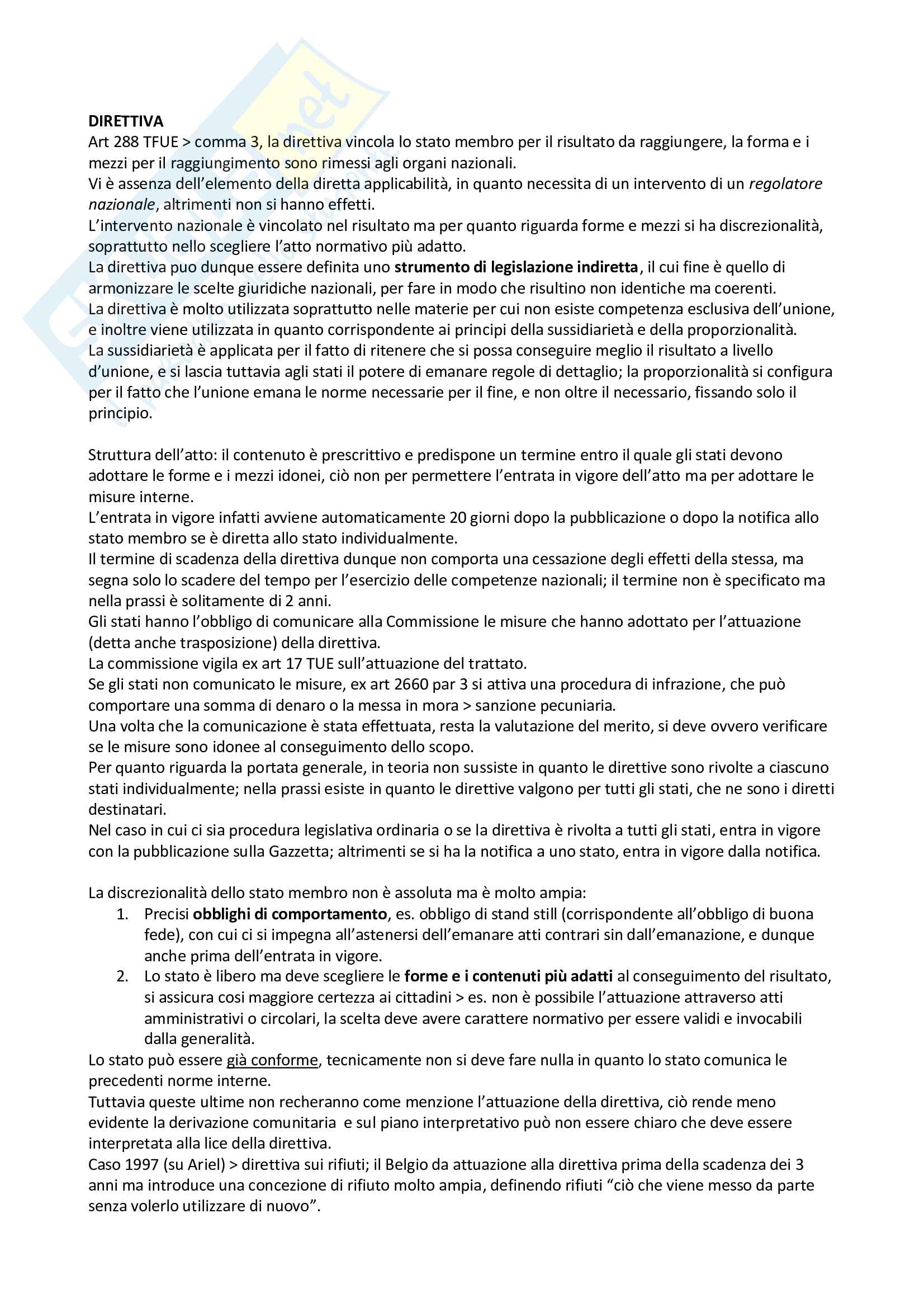 DIRETTIVA
Art 288 TFUE > comma 3, la direttiva vincola lo stato membro per il risultato da raggiungere, la forma e i mezzi per il raggiungimento sono rimessi agli organi nazionali.
Vi è assenza dell'elemento della diretta applicabilità, in quanto necessita di un intervento di un regolatore nazionale, altrimenti non si hanno effetti.
L'intervento nazionale è vincolato nel risultato ma per quanto riguarda forme e mezzi si ha discrezionalità, soprattutto nello scegliere l'atto normativo più adatto.
La direttiva puo dunque essere definita uno strumento di legislazione indiretta, il cui fine è quello di armonizzare le scelte giuridiche nazionali, per fare in modo che risultino non identiche ma coerenti.
La direttiva è molto utilizzata soprattutto nelle materie per cui non esiste competenza esclusiva dell'unione, e inoltre viene utilizzata in quanto corrispondente ai principi della sussidiarietà e della proporzionalità.
La sussidiarietà è applicata per il fatto di ritenere che si possa conseguire meglio il risultato a livello d'unione, e si lascia tuttavia agli stati il potere di emanare regole di dettaglio; la proporzionalità si configura per il fatto che l'unione emana le norme necessarie per il fine, e non oltre il necessario, fissando solo il principio.

Struttura dell'atto: il contenuto è prescrittivo e predispone un termine entro il quale gli stati devono adottare le forme e i mezzi idonei, ciò non per permettere l'entrata in vigore dell'atto ma per adottare le misure interne.
L'entrata in vigore infatti avviene automaticamente 20 giorni dopo la pubblicazione o dopo la notifica allo stato membro se è diretta allo stato individualmente.
Il termine di scadenza della direttiva dunque non comporta una cessazione degli effetti della stessa, ma segna solo lo scadere del tempo per l'esercizio delle competenze nazionali; il termine non è specificato ma nella prassi è solitamente di 2 anni.
Gli stati hanno l'obbligo di comunicare alla Commissione le misure che hanno adottato per l'attuazione (detta anche trasposizione) della direttiva.
La commissione vigila ex art 17 TUE sull'attuazione del trattato.
Se gli stati non comunicato le misure, ex art 2660 par 3 si attiva una procedura di infrazione, che può comportare una somma di denaro o la messa in mora > sanzione pecuniaria.
Una volta che la comunicazione è stata effettuata, resta la valutazione del merito, si deve ovvero verificare se le misure sono idonee al conseguimento dello scopo.
Per quanto riguarda la portata generale, in teoria non sussiste in quanto le direttive sono rivolte a ciascuno stati individualmente; nella prassi esiste in quanto le direttive valgono per tutti gli stati, che ne sono i diretti destinatari.
Nel caso in cui ci sia procedura legislativa ordinaria o se la direttiva è rivolta a tutti gli stati, entra in vigore con la pubblicazione sulla Gazzetta; altrimenti se si ha la notifica a uno stato, entra in vigore dalla notifica.

La discrezionalità dello stato membro non è assoluta ma è molto ampia:
1. Precisi obblighi di comportamento, es. obbligo di stand still (corrispondente all'obbligo di buona fede), con cui ci si impegna all'astenersi dell'emanare atti contrari sin dall'emanazione, e dunque anche prima dell'entrata in vigore.
2. Lo stato è libero ma deve scegliere le forme e i contenuti più adatti al conseguimento del risultato, si assicura cosi maggiore certezza ai cittadini > es. non è possibile l'attuazione attraverso atti amministrativi o circolari, la scelta deve avere carattere normativo per essere validi e invocabili dalla generalità.
Lo stato può essere già conforme, tecnicamente non si deve fare nulla in quanto lo stato comunica le precedenti norme interne.
Tuttavia queste ultime non recheranno come menzione l'attuazione della direttiva, ciò rende meno evidente la derivazione comunitaria e sul piano interpretativo può non essere chiaro che deve essere interpretata alla lice della direttiva.
Caso 1997 (su Ariel) > direttiva sui rifiuti; il Belgio da attuazione alla direttiva prima della scadenza dei 3 anni ma introduce una concezione di rifiuto molto ampia, definendo rifiuti "ciò che viene messo da parte senza volerlo utilizzare di nuovo".